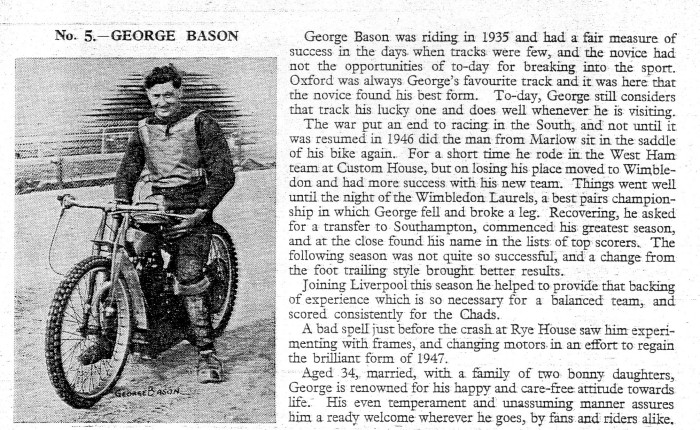 No. 5.—GEORGE BASON

GEORGE BASON

George Bason was riding in 1935 and had a fair measure of success in the days when tracks were few, and the novice had not the opportunities of to-day for breaking into the sport. Oxford was always George's favourite track and it was here that the novice found his best form. To-day, George still considers that track his lucky one and does well whenever he is visiting.

The war put an end to racing in the South, and not until it was resumed in 1946 did the man from Marlow sit in the saddle of his bike again. For a short time he rode in the West Ham team at Custom House, but on losing his place moved to Wimbledon and had more success with his new team. Things went well until the night of the Wimbledon Laurels, a best pairs championship in which George fell and broke a leg. Recovering, he asked for a transfer to Southampton, commenced his greatest season, and at the close found his name in the lists of top scorers. The following season was not quite so successful, and a change from the foot trailing style brought better results.

Joining Liverpool this season he helped to provide that backing of experience which is so necessary for a balanced team, and scored consistently for the Chads.

A bad spell just before the crash at Rye House saw him experimenting with frames, and changing motors in an effort to regain the brilliant form of 1947.

Aged 34, married, with a family of two bonny daughters, George is renowned for his happy and care-free attitude towards life. His even temperament and unassuming manner assures him a ready welcome wherever he goes, by fans and riders alike.